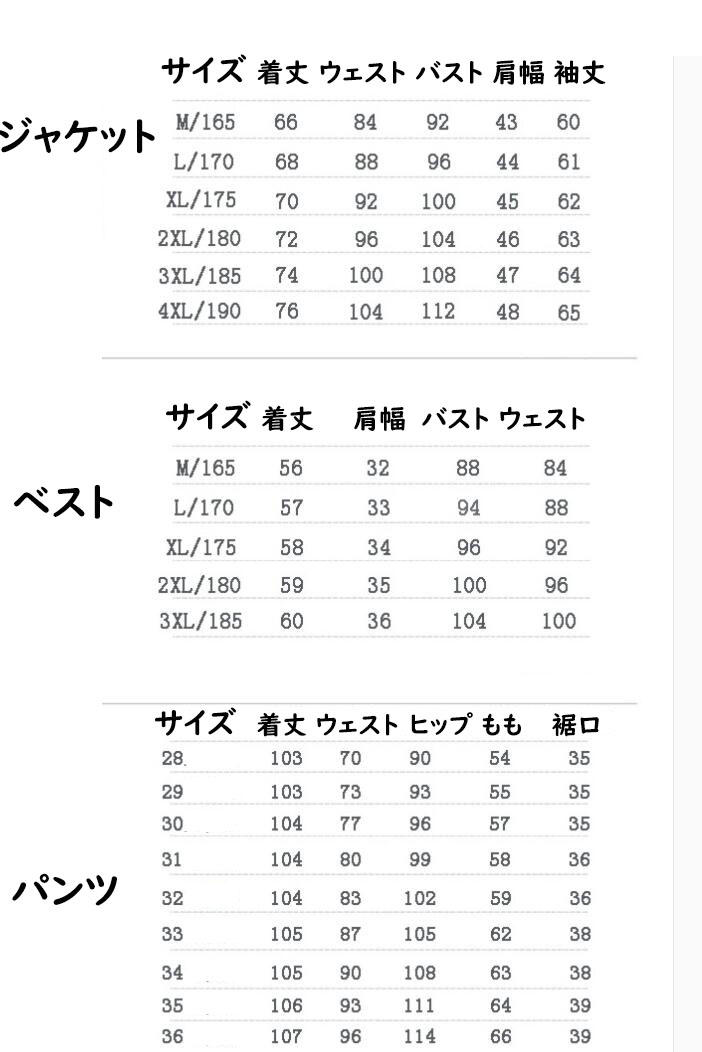 ジャケット

| サイズ | 着丈 | ウェスト | バスト | 肩幅 | 袖丈 |
|---|---|---|---|---|---|
| M/165 | 66 | 84 | 92 | 43 | 60 |
| L/170 | 68 | 88 | 96 | 44 | 61 |
| XL/175 | 70 | 92 | 100 | 45 | 62 |
| 2XL/180 | 72 | 96 | 104 | 46 | 63 |
| 3XL/185 | 74 | 100 | 108 | 47 | 64 |
| 4XL/190 | 76 | 104 | 112 | 48 | 65 |

ベスト

| サイズ | 着丈 | 肩幅 | バスト | ウェスト |
|---|---|---|---|---|
| M/165 | 56 | 32 | 88 | 84 |
| L/170 | 57 | 33 | 94 | 88 |
| XL/175 | 58 | 34 | 96 | 92 |
| 2XL/180 | 59 | 35 | 100 | 96 |
| 3XL/185 | 60 | 36 | 104 | 100 |

パンツ

| サイズ | 着丈 | ウェスト | ヒップ | もも | 裾口 |
|---|---|---|---|---|---|
| 28 | 103 | 70 | 90 | 54 | 35 |
| 29 | 103 | 73 | 93 | 55 | 35 |
| 30 | 104 | 77 | 96 | 57 | 35 |
| 31 | 104 | 80 | 99 | 58 | 36 |
| 32 | 104 | 83 | 102 | 59 | 36 |
| 33 | 105 | 87 | 105 | 62 | 38 |
| 34 | 105 | 90 | 108 | 63 | 38 |
| 35 | 106 | 93 | 111 | 64 | 39 |
| 36 | 107 | 96 | 114 | 66 | 39 |